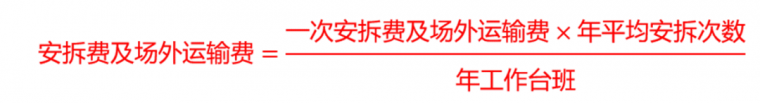 $安拆费及场外运输费 = \frac{一次安拆费及场外运输费 \times 年平均安拆次数}{年工作台班}$